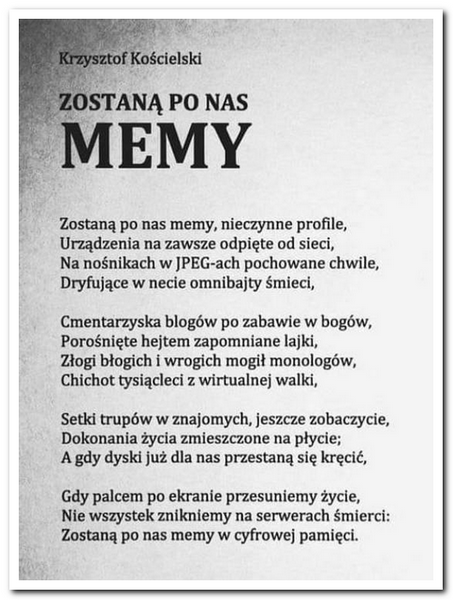 Krzysztof Kościelski

ZOSTANĄ PO NAS
MEMY

Zostaną po nas memy, nieczynne profile,
Urządzenia na zawsze odpięte od sieci,
Na nośnikach w JPEG-ach pochowane chwile,
Dryfujące w necie omnibajty śmieci,

Cmentarzyska blogów po zabawie w bogów,
Porośnięte hejtem zapomniane lajki,
Złogi błogich i wrogich mogił monologów,
Chichot tysiącleci z wirtualnej walki,

Setki trupów w znajomych, jeszcze zobaczycie,
Dokonania życia zmieszczone na płycie;
A gdy dyski już dla nas przestaną się kręcić,

Gdy palcem po ekranie przesuniemy życie,
Nie wszystek znikniemy na serwerach śmierci:
Zostaną po nas memy w cyfrowej pamięci.